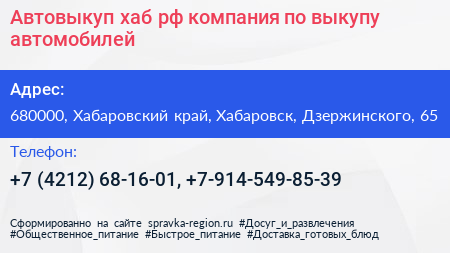 Автовыкуп хаб рф компания по выкупу автомобилей

Адрес:

680000, Хабаровский край, Хабаровск, Дзержинского, 65

Телефон:

+7 (4212) 68-16-01, +7-914-549-85-39

Сформированно на сайте spravka-region.ru #Досуг_и_развлечения #Общественное_питание #Быстрое_питание #Доставка_готовых_блюд